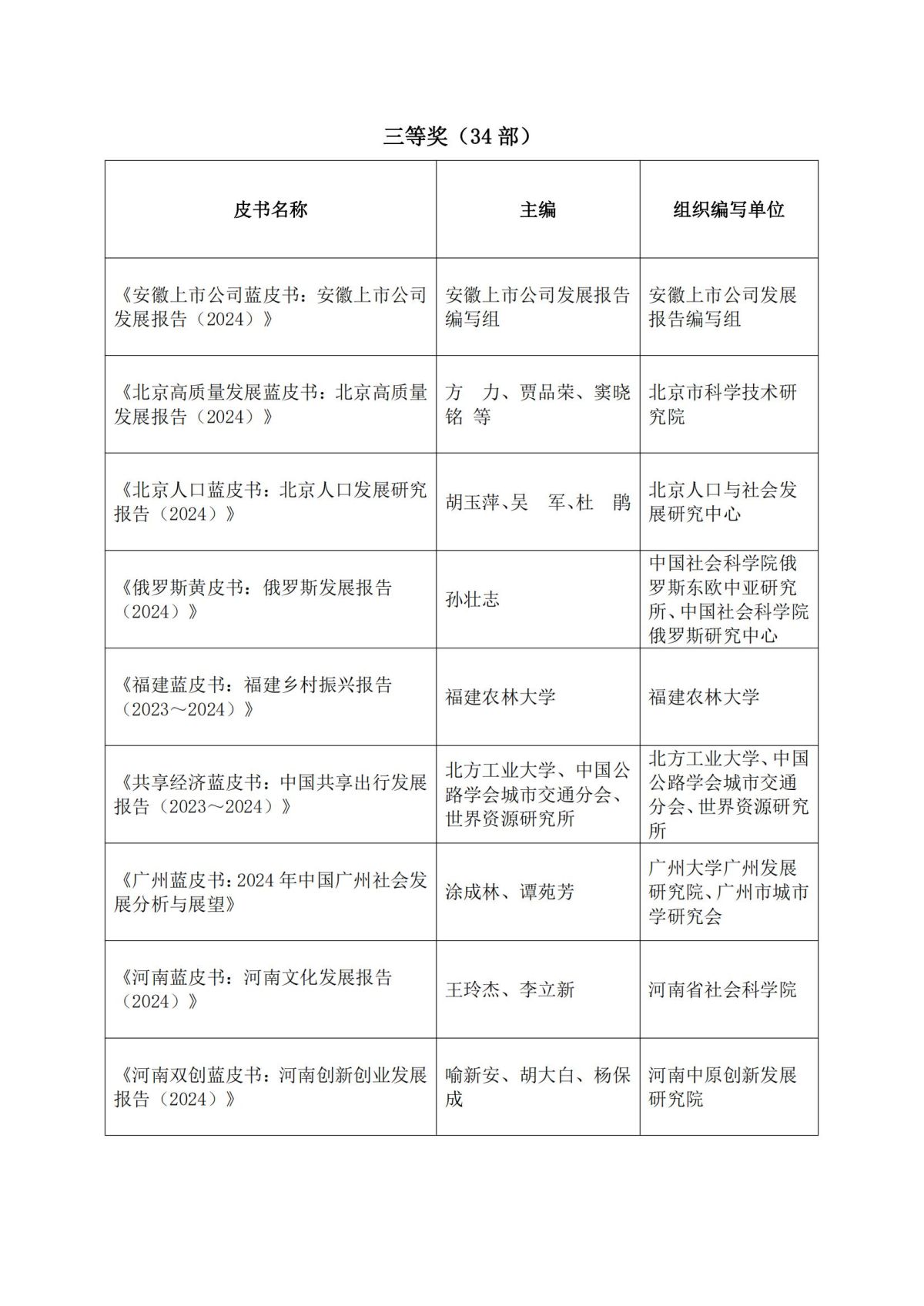 三等奖（34 部）

| 皮书名称 | 主编 | 组织编写单位 |
|---|---|---|
| 《安徽上市公司蓝皮书：安徽上市公司发展报告（2024）》 | 安徽上市公司发展报告编写组 | 安徽上市公司发展报告编写组 |
| 《北京高质量发展蓝皮书：北京高质量发展报告（2024）》 | 方　力、贾品荣、窦晓铭 等 | 北京市科学技术研究院 |
| 《北京人口蓝皮书：北京人口发展研究报告（2024）》 | 胡玉萍、吴　军、杜　鹃 | 北京人口与社会发展研究中心 |
| 《俄罗斯黄皮书：俄罗斯发展报告（2024）》 | 孙壮志 | 中国社会科学院俄罗斯东欧中亚研究所、中国社会科学院俄罗斯研究中心 |
| 《福建蓝皮书：福建乡村振兴报告（2023～2024）》 | 福建农林大学 | 福建农林大学 |
| 《共享经济蓝皮书：中国共享出行发展报告（2023～2024）》 | 北方工业大学、中国公路学会城市交通分会、世界资源研究所 | 北方工业大学、中国公路学会城市交通分会、世界资源研究所 |
| 《广州蓝皮书：2024 年中国广州社会发展分析与展望》 | 涂成林、谭苑芳 | 广州大学广州发展研究院、广州市城市学研究会 |
| 《河南蓝皮书：河南文化发展报告（2024）》 | 王玲杰、李立新 | 河南省社会科学院 |
| 《河南双创蓝皮书：河南创新创业发展报告（2024）》 | 喻新安、胡大白、杨保成 | 河南中原创新发展研究院 |